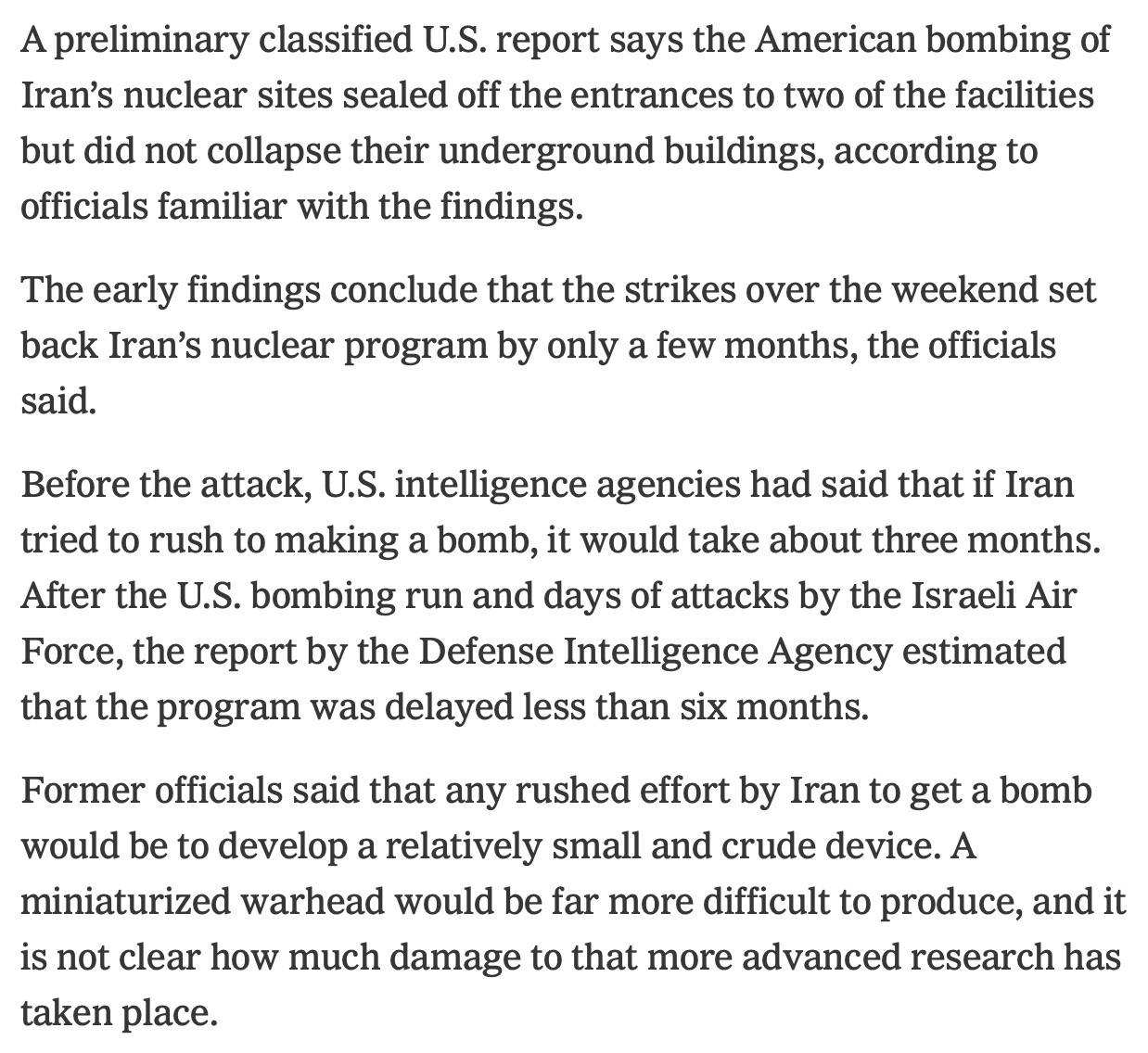 A preliminary classified U.S. report says the American bombing of Iran’s nuclear sites sealed off the entrances to two of the facilities but did not collapse their underground buildings, according to officials familiar with the findings.

The early findings conclude that the strikes over the weekend set back Iran’s nuclear program by only a few months, the officials said.

Before the attack, U.S. intelligence agencies had said that if Iran tried to rush to making a bomb, it would take about three months. After the U.S. bombing run and days of attacks by the Israeli Air Force, the report by the Defense Intelligence Agency estimated that the program was delayed less than six months.

Former officials said that any rushed effort by Iran to get a bomb would be to develop a relatively small and crude device. A miniaturized warhead would be far more difficult to produce, and it is not clear how much damage to that more advanced research has taken place.